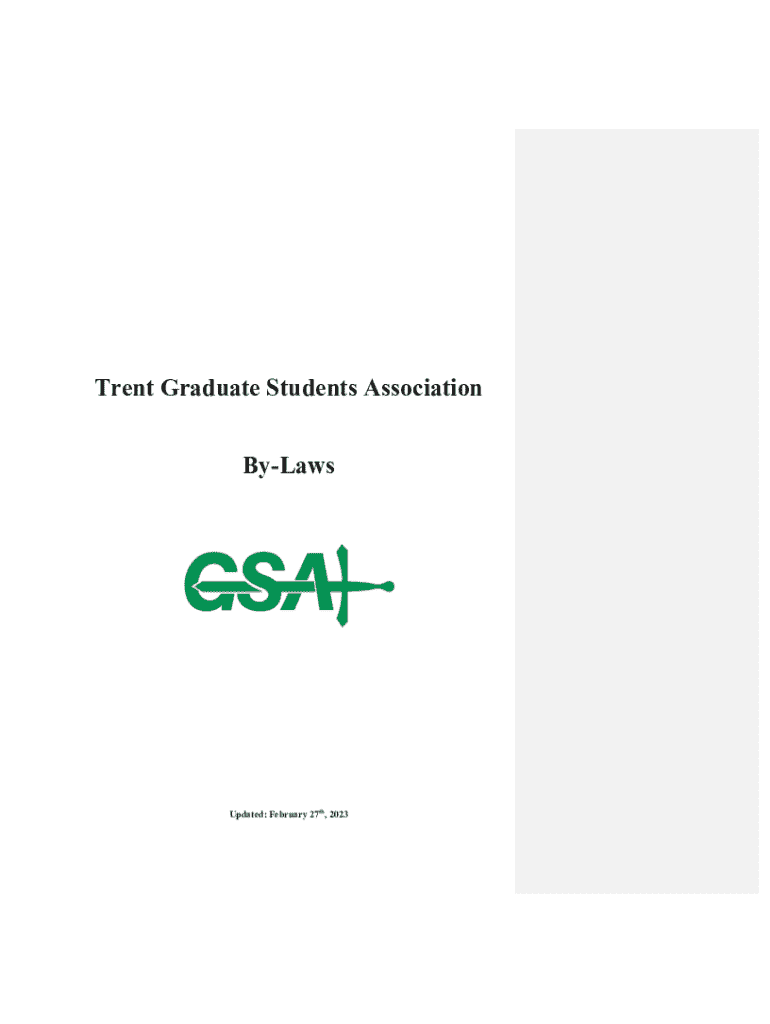 Trent Graduate Students Association

By-Laws

GSA

Updated: February 27th, 2023